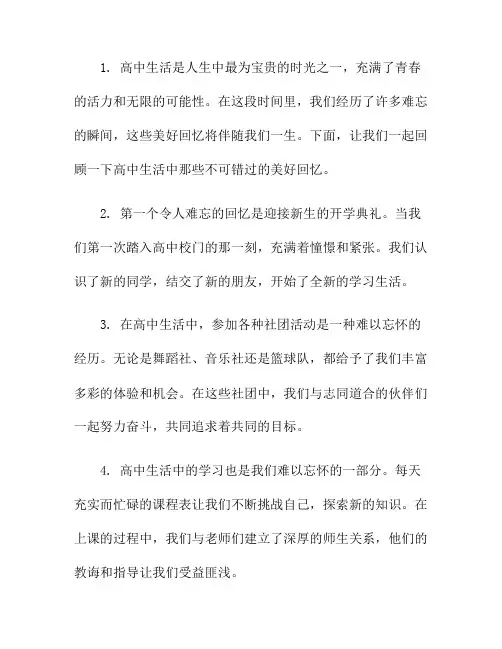 1. 高中生活是人生中最为宝贵的时光之一，充满了青春的活力和无限的可能性。在这段时间里，我们经历了许多难忘的瞬间，这些美好回忆将伴随我们一生。下面，让我们一起回顾一下高中生活中那些不可错过的美好回忆。

2. 第一个令人难忘的回忆是迎接新生的开学典礼。当我们第一次踏入高中校门的那一刻，充满着憧憬和紧张。我们认识了新的同学，结交了新的朋友，开始了全新的学习生活。

3. 在高中生活中，参加各种社团活动是一种难以忘怀的经历。无论是舞蹈社、音乐社还是篮球队，都给予了我们丰富多彩的体验和机会。在这些社团中，我们与志同道合的伙伴们一起努力奋斗，共同追求着共同的目标。

4. 高中生活中的学习也是我们难以忘怀的一部分。每天充实而忙碌的课程表让我们不断挑战自己，探索新的知识。在上课的过程中，我们与老师们建立了深厚的师生关系，他们的教诲和指导让我们受益匪浅。